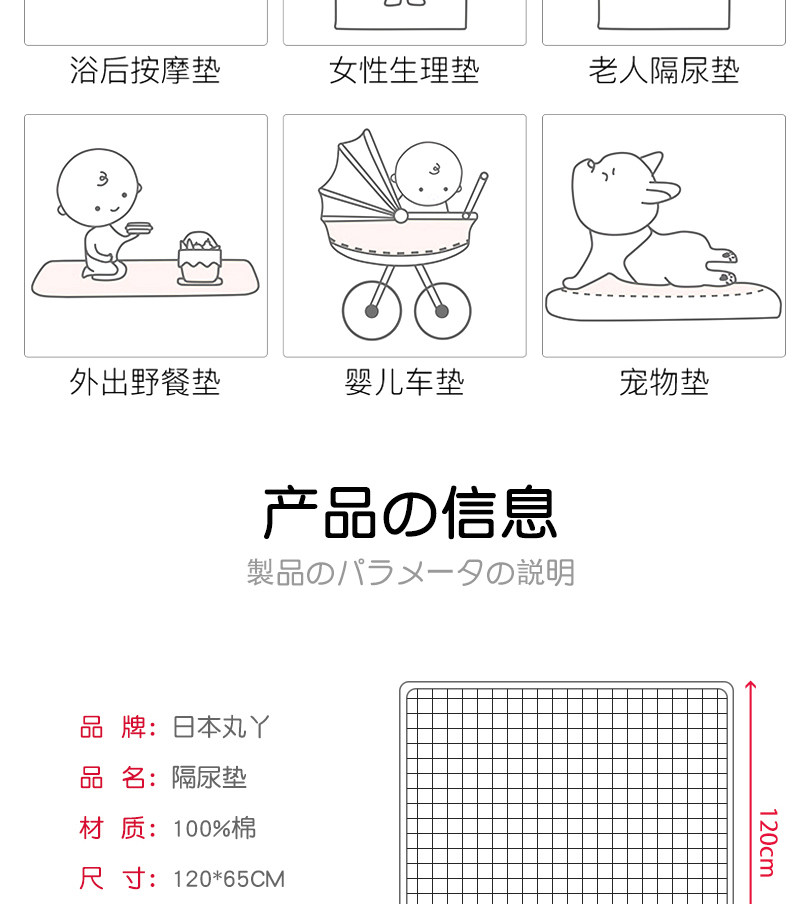 浴后按摩垫

女性生理垫

老人隔尿垫

外出野餐垫

婴儿车垫

宠物垫

产品の信息

製品のパラメータの説明

品 牌：日本丸丫

品 名：隔尿垫

材 质：100%棉

尺 寸：120*65CM

120cm